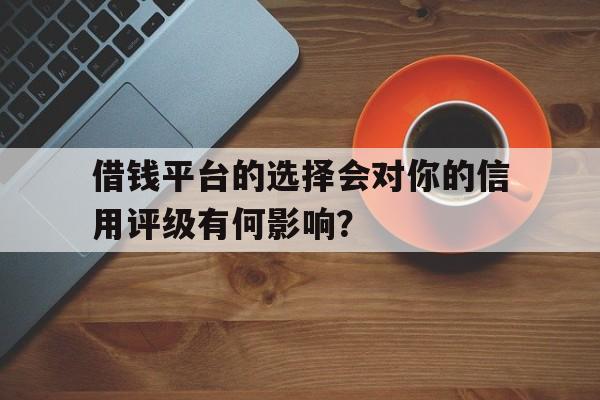 借钱平台的选择会对你的信用评级有何影响?